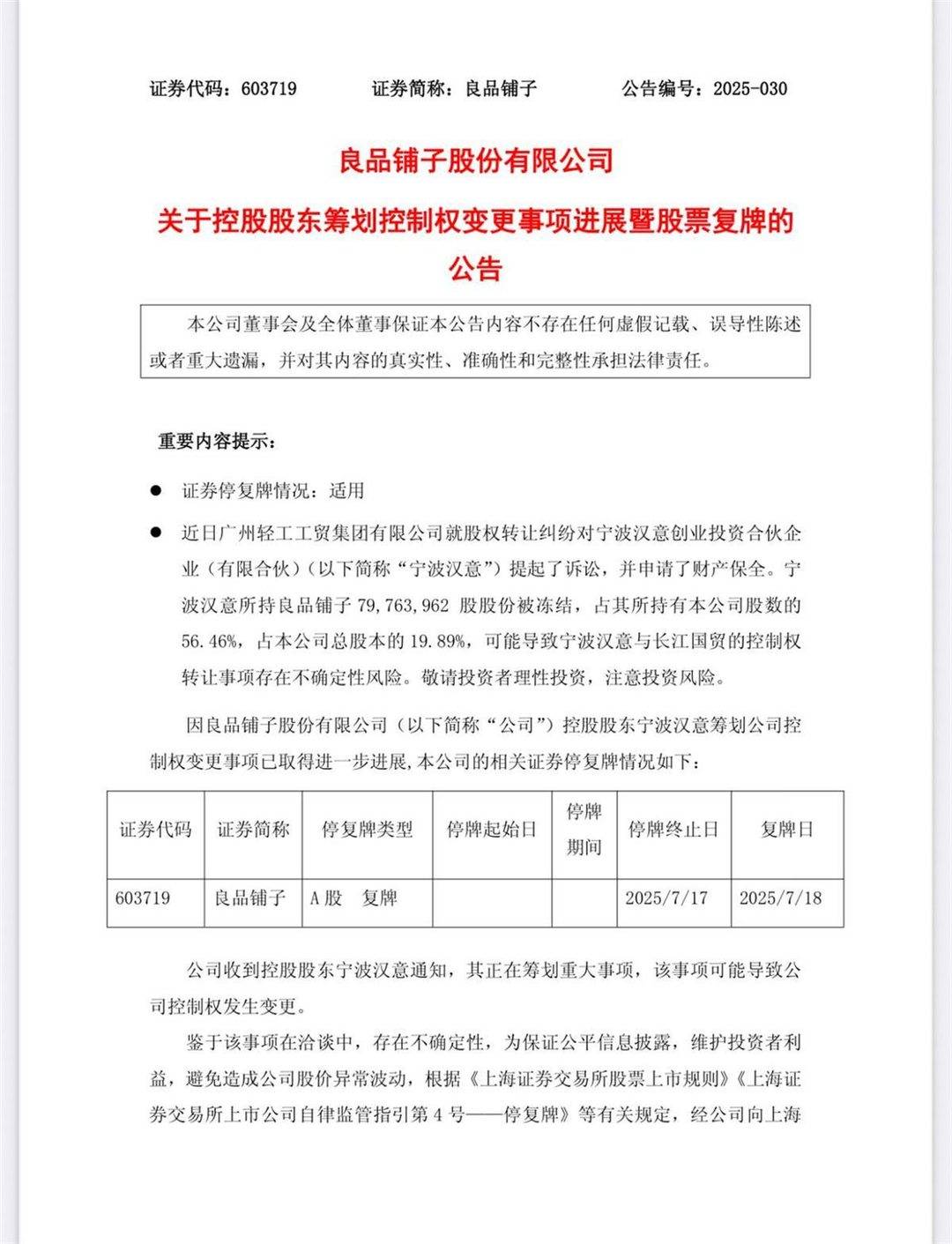 证券代码：603719　　证券简称：良品铺子　　公告编号：2025-030

良品铺子股份有限公司

关于控股股东筹划控制权变更事项进展暨股票复牌的公告

本公司董事会及全体董事保证本公告内容不存在任何虚假记载、误导性陈述或者重大遗漏，并对其内容的真实性、准确性和完整性承担法律责任。

重要内容提示：

● 证券停复牌情况：适用

● 近日广州轻工工贸集团有限公司就股权转让纠纷对宁波汉意创业投资合伙企业（有限合伙）（以下简称“宁波汉意”）提起了诉讼，并申请了财产保全。宁波汉意所持良品铺子 79,763,962 股股份被冻结，占其所持有本公司股数的 56.46%，占本公司总股本的 19.89%，可能导致宁波汉意与长江国贸的控制权转让事项存在不确定性风险。敬请投资者理性投资，注意投资风险。

因良品铺子股份有限公司（以下简称“公司”）控股股东宁波汉意筹划公司控制权变更事项已取得进一步进展，本公司的相关证券停复牌情况如下：

| 证券代码 | 证券简称 | 停复牌类型 | 停牌起始日 | 停牌期间 | 停牌终止日 | 复牌日 |
|---|---|---|---|---|---|---|
| 603719 | 良品铺子 | A 股　复牌 | | | 2025/7/17 | 2025/7/18 |

公司收到控股股东宁波汉意通知，其正在筹划重大事项，该事项可能导致公司控制权发生变更。

鉴于该事项在洽谈中，存在不确定性，为保证公平信息披露，维护投资者利益，避免造成公司股价异常波动，根据《上海证券交易所股票上市规则》《上海证券交易所上市公司自律监管指引第 4 号——停复牌》等有关规定，经公司向上海